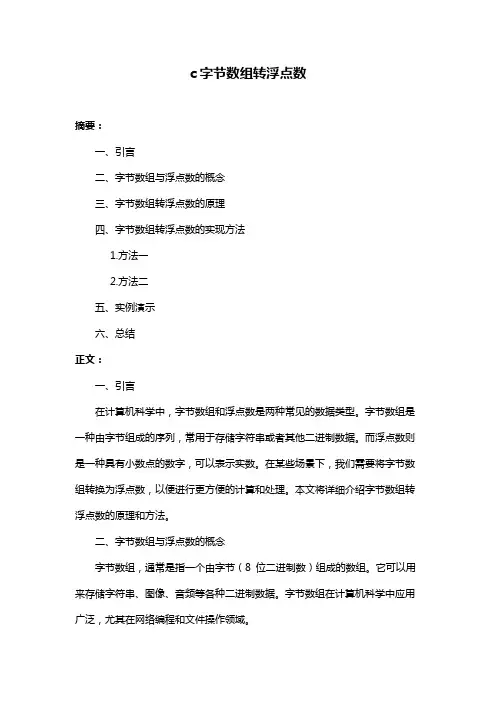 c字节数组转浮点数

摘要：

一、引言

二、字节数组与浮点数的概念

三、字节数组转浮点数的原理

四、字节数组转浮点数的实现方法

1.方法一

2.方法二

五、实例演示

六、总结

正文：

一、引言

在计算机科学中，字节数组和浮点数是两种常见的数据类型。字节数组是一种由字节组成的序列，常用于存储字符串或者其他二进制数据。而浮点数则是一种具有小数点的数字，可以表示实数。在某些场景下，我们需要将字节数组转换为浮点数，以便进行更方便的计算和处理。本文将详细介绍字节数组转浮点数的原理和方法。

二、字节数组与浮点数的概念

字节数组，通常是指一个由字节（8 位二进制数）组成的数组。它可以用来存储字符串、图像、音频等各种二进制数据。字节数组在计算机科学中应用广泛，尤其在网络编程和文件操作领域。